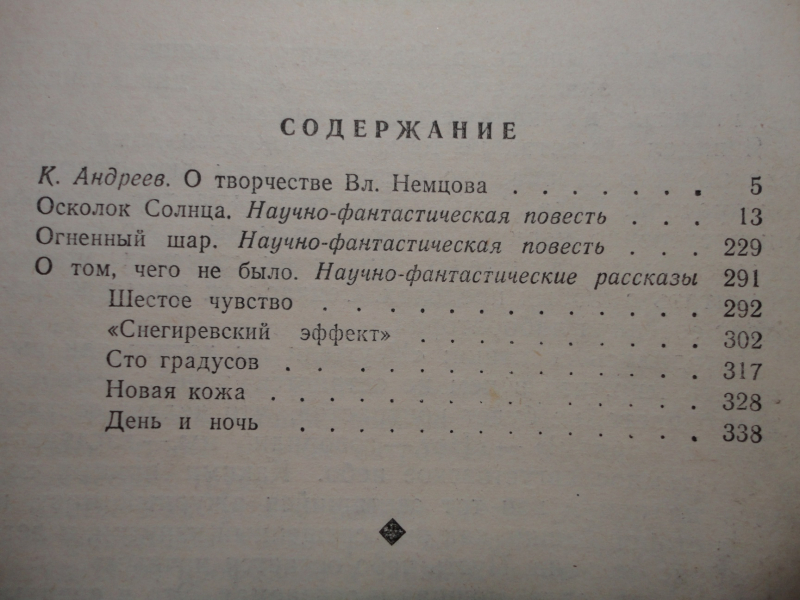 СОДЕРЖАНИЕ

К. Андреев. О творчестве Вл. Немцова 5
Осколок Солнца. Научно-фантастическая повесть 13
Огненный шар. Научно-фантастическая повесть 229
О том, чего не было. Научно-фантастические рассказы 291
Шестое чувство 292
«Снегиревский эффект» 302
Сто градусов 317
Новая кожа 328
День и ночь 338